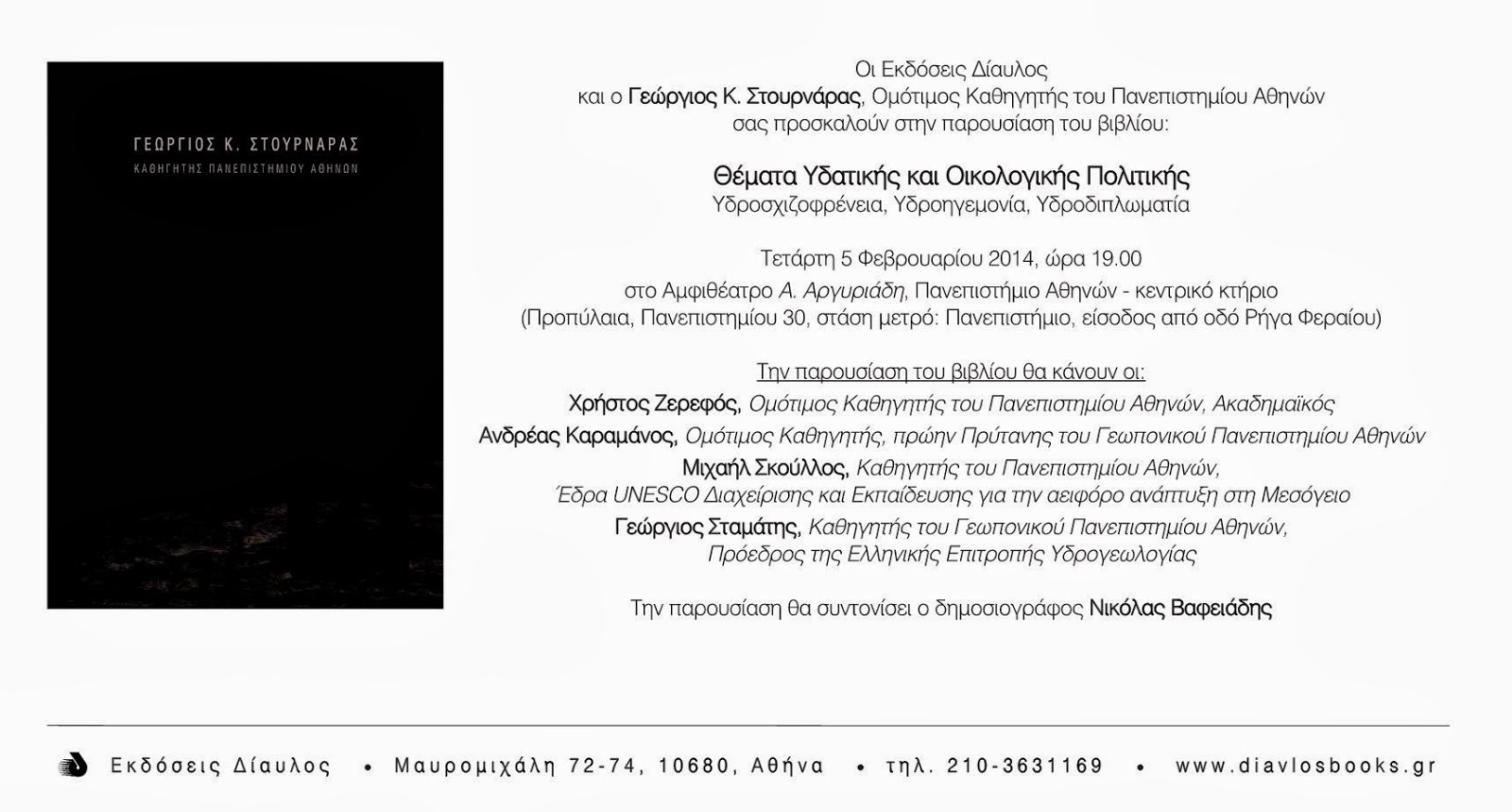 ΓΕΩΡΓΙΟΣ Κ. ΣΤΟΥΡΝΑΡΑΣ
ΚΑΘΗΓΗΤΗΣ ΠΑΝΕΠΙΣΤΗΜΙΟΥ ΑΘΗΝΩΝ

Οι Εκδόσεις Δίαυλος
και ο Γεώργιος Κ. Στουρνάρας, Ομότιμος Καθηγητής του Πανεπιστημίου Αθηνών
σας προσκαλούν στην παρουσίαση του βιβλίου:

Θέματα Υδατικής και Οικολογικής Πολιτικής
Υδροσχιζοφρένεια, Υδροηγεμονία, Υδροδιπλωματία

Τετάρτη 5 Φεβρουαρίου 2014, ώρα 19.00
στο Αμφιθέατρο Α. Αργυριάδη, Πανεπιστήμιο Αθηνών - κεντρικό κτήριο
(Προπύλαια, Πανεπιστημίου 30, στάση μετρό: Πανεπιστήμιο, είσοδος από οδό Ρήγα Φεραίου)

Την παρουσίαση του βιβλίου θα κάνουν οι:
Χρήστος Ζερεφός, Ομότιμος Καθηγητής του Πανεπιστημίου Αθηνών, Ακαδημαϊκός
Ανδρέας Καραμάνος, Ομότιμος Καθηγητής, πρώην Πρύτανης του Γεωπονικού Πανεπιστημίου Αθηνών
Μιχαήλ Σκούλλος, Καθηγητής του Πανεπιστημίου Αθηνών,
Έδρα UNESCO Διαχείρισης και Εκπαίδευσης για την αειφόρο ανάπτυξη στη Μεσόγειο
Γεώργιος Σταμάτης, Καθηγητής του Γεωπονικού Πανεπιστημίου Αθηνών,
Πρόεδρος της Ελληνικής Επιτροπής Υδρογεωλογίας

Την παρουσίαση θα συντονίσει ο δημοσιογράφος Νικόλας Βαφειάδης

Εκδόσεις Δίαυλος • Μαυρομιχάλη 72-74, 10680, Αθήνα • τηλ. 210-3631169 • www.diavlosbooks.gr